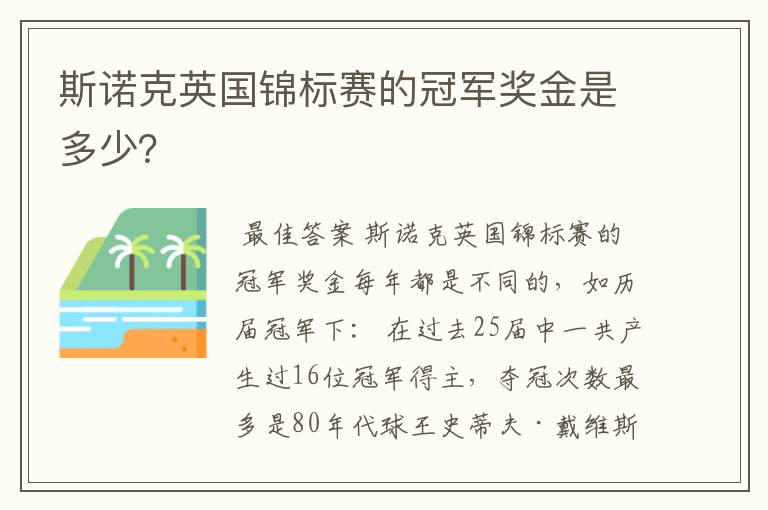 斯诺克英国锦标赛的冠军奖金是多少?

最佳答案 斯诺克英国锦标赛的冠军奖金每年都是不同的，如历届冠军下： 在过去25届中一共产生过16位冠军得主，夺冠次数最多是80年代球王史蒂夫·戴维斯